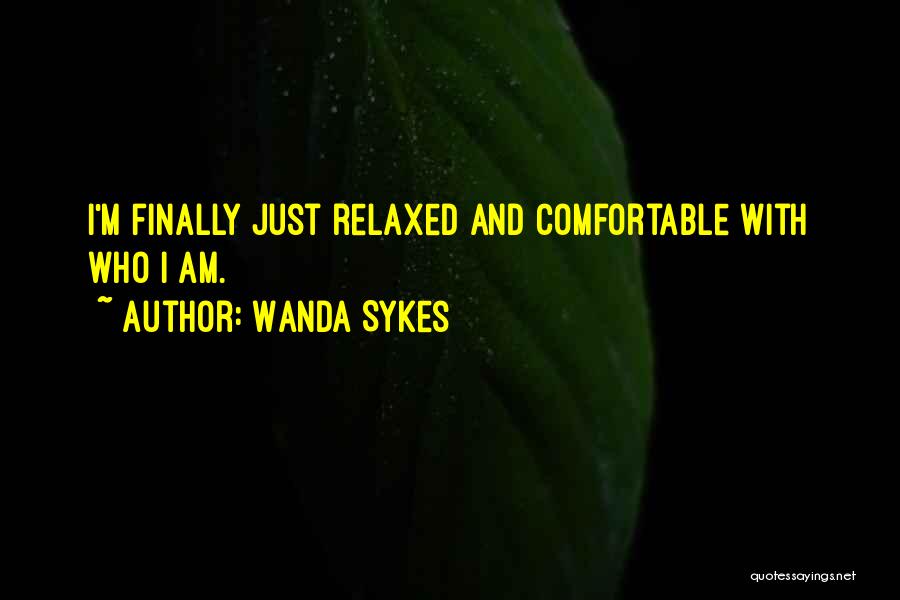 I'M FINALLY JUST RELAXED AND COMFORTABLE WITH WHO I AM.
~ AUTHOR: WANDA SYKES

quotessayings.net